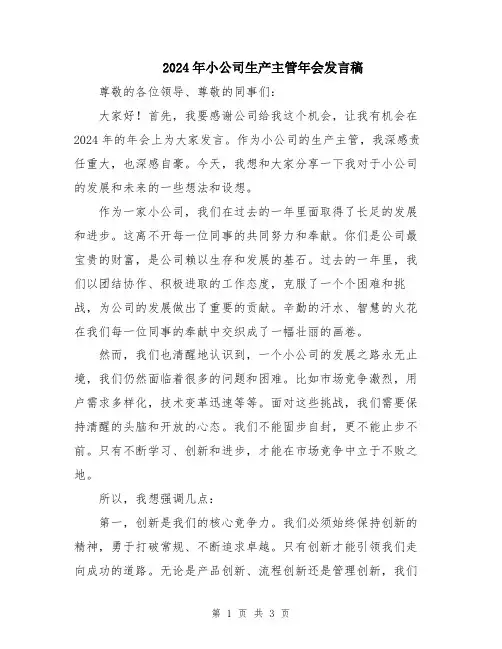 2024年小公司生产主管年会发言稿

尊敬的各位领导、尊敬的同事们：

大家好！首先，我要感谢公司给我这个机会，让我有机会在2024年的年会上为大家发言。作为小公司的生产主管，我深感责任重大，也深感自豪。今天，我想和大家分享一下我对于小公司的发展和未来的一些想法和设想。

作为一家小公司，我们在过去的一年里面取得了长足的发展和进步。这离不开每一位同事的共同努力和奉献。你们是公司最宝贵的财富，是公司赖以生存和发展的基石。过去的一年里，我们以团结协作、积极进取的工作态度，克服了一个个困难和挑战，为公司的发展做出了重要的贡献。辛勤的汗水、智慧的火花在我们每一位同事的奉献中交织成了一幅壮丽的画卷。

然而，我们也清醒地认识到，一个小公司的发展之路永无止境，我们仍然面临着很多的问题和困难。比如市场竞争激烈，用户需求多样化，技术变革迅速等等。面对这些挑战，我们需要保持清醒的头脑和开放的心态。我们不能固步自封，更不能止步不前。只有不断学习、创新和进步，才能在市场竞争中立于不败之地。

所以，我想强调几点：

第一，创新是我们的核心竞争力。我们必须始终保持创新的精神，勇于打破常规、不断追求卓越。只有创新才能引领我们走向成功的道路。无论是产品创新、流程创新还是管理创新，我们

第 1 页 共 3 页